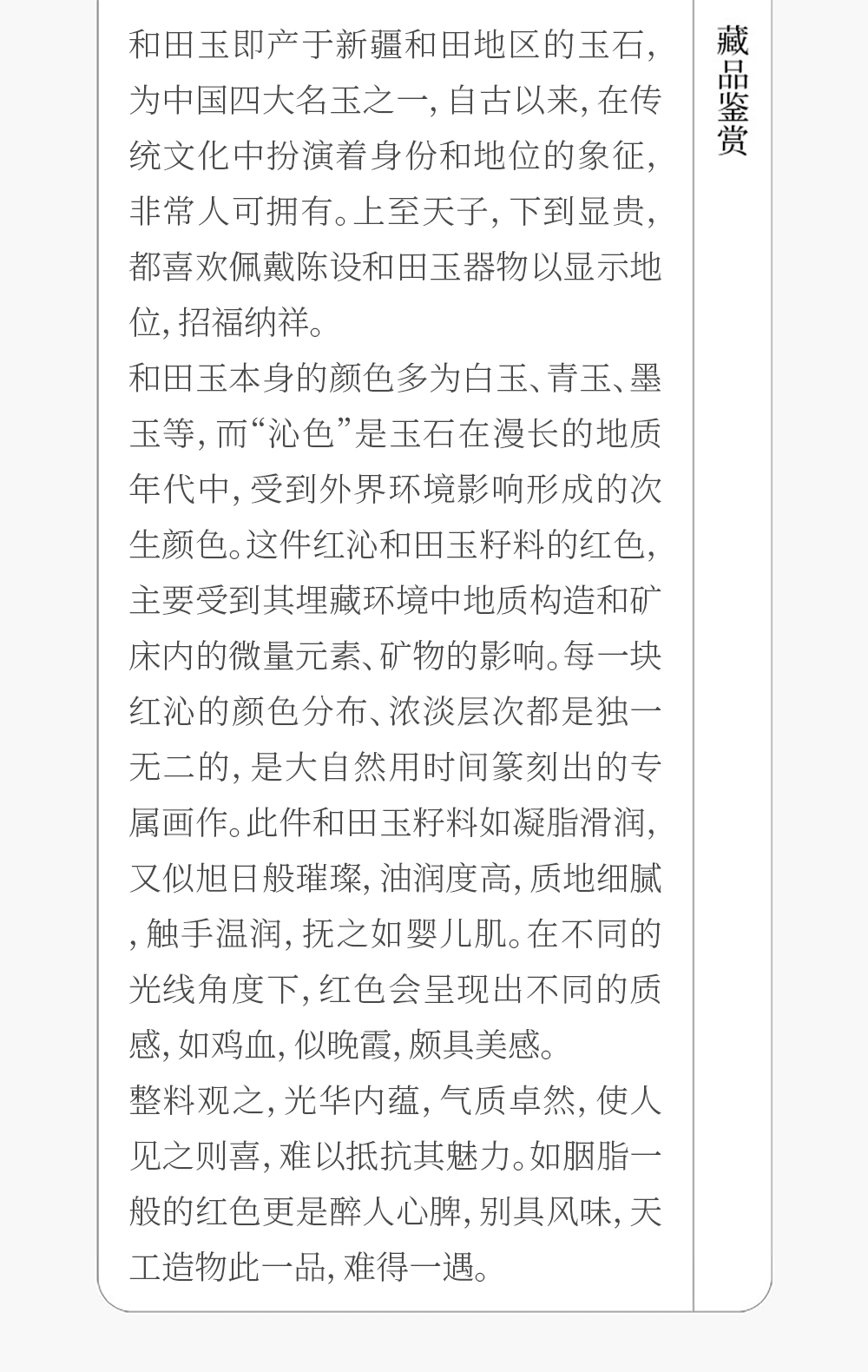 和田玉即产于新疆和田地区的玉石,为中国四大名玉之一,自古以来,在传统文化中扮演着身份和地位的象征,非常人可拥有。上至天子,下到显贵,都喜欢佩戴陈设和田玉器物以显示地位,招福纳祥。

和田玉本身的颜色多为白玉、青玉、墨玉等,而“沁色”是玉石在漫长的地质年代中,受到外界环境影响形成的次生颜色。这件红沁和田玉籽料的红色,主要受到其埋藏环境中地质构造和矿床内的微量元素、矿物的影响。每一块红沁的颜色分布、浓淡层次都是独一无二的,是大自然用时间篆刻出的专属画作。此件和田玉籽料如凝脂滑润,又似旭日般璀璨,油润度高,质地细腻,触手温润,抚之如婴儿肌。在不同的光线角度下,红色会呈现出不同的质感,如鸡血,似晚霞,颇具美感。

整料观之,光华内蕴,气质卓然,使人见之则喜,难以抵抗其魅力。如胭脂一般的红色更是醉人心脾,别具风味,天工造物此一品,难得一遇。

藏品鉴赏